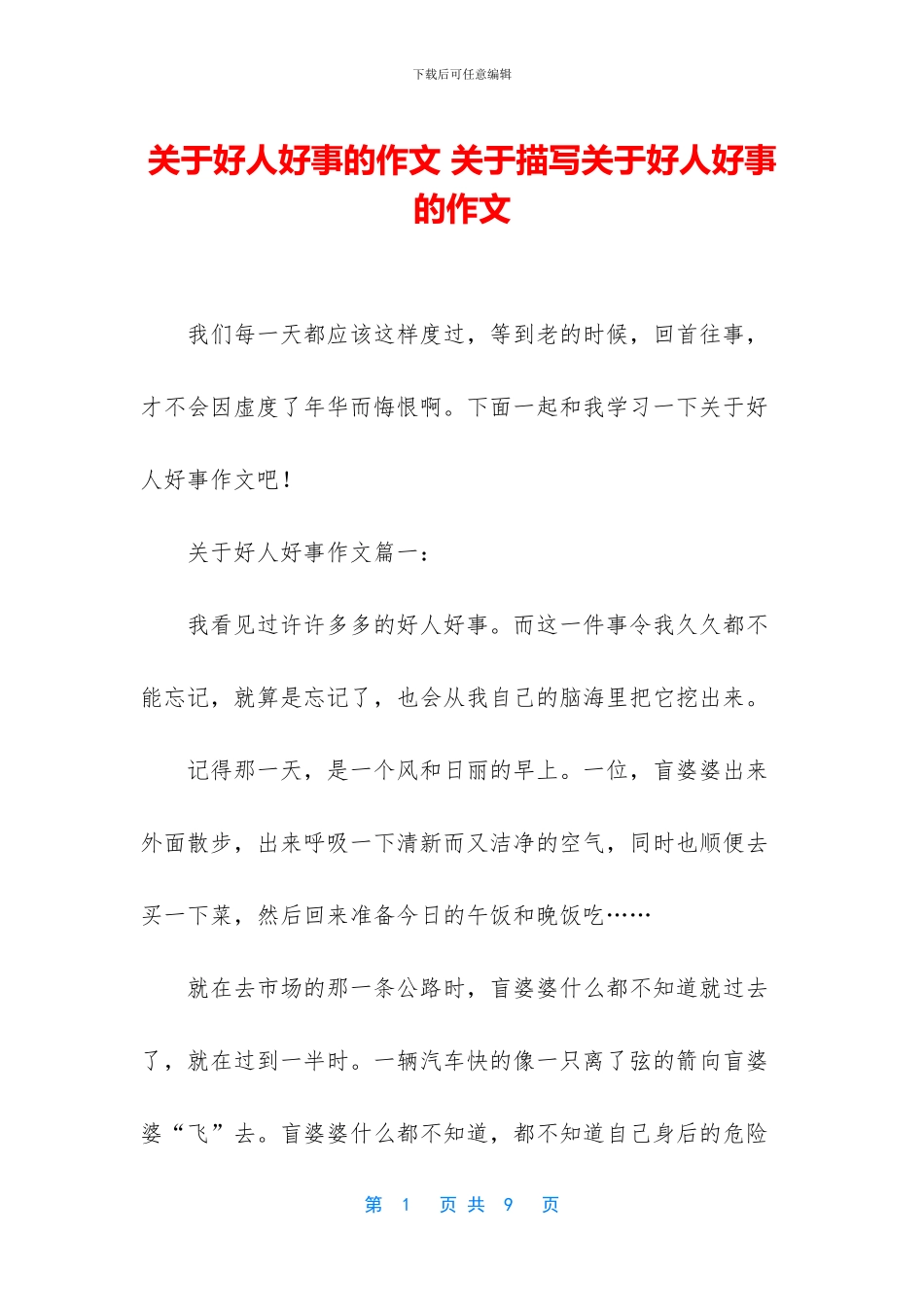 下载后可任意编辑

关于好人好事的作文 关于描写关于好人好事的作文

我们每一天都应该这样度过，等到老的时候，回首往事，才不会因虚度了年华而悔恨啊。下面一起和我学习一下关于好人好事作文吧！

关于好人好事作文篇一：

我看见过许许多多的好人好事。而这一件事令我久久都不能忘记，就算是忘记了，也会从我自己的脑海里把它挖出来。

记得那一天，是一个风和日丽的早上。一位，盲婆婆出来外面散步，出来呼吸一下清新而又洁净的空气，同时也顺便去买一下菜，然后回来准备今日的午饭和晚饭吃……

就在去市场的那一条公路时，盲婆婆什么都不知道就过去了，就在过到一半时。一辆汽车快的像一只离了弦的箭向盲婆婆“飞”去。盲婆婆什么都不知道，都不知道自己身后的危险

第 1 页 共 9 页